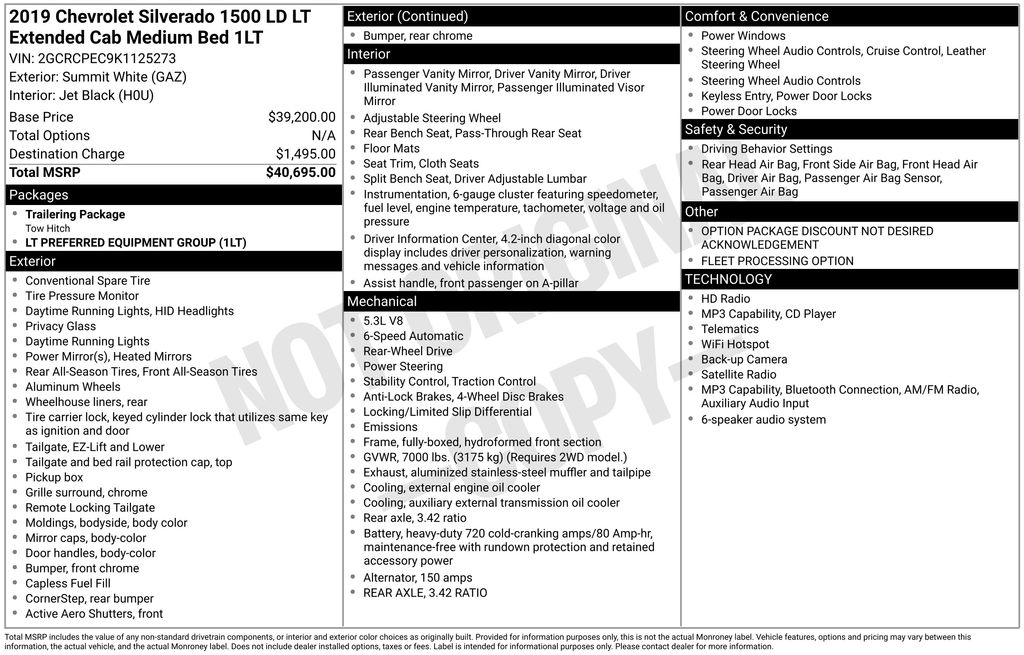 2019 Chevrolet Silverado 1500 LD LT Extended Cab Medium Bed 1LT
VIN: 2GCRCPEC9K1125273
Exterior: Summit White (GAZ)
Interior: Jet Black (H0U)

| | |
|---|---|
| Base Price | $39,200.00 |
| Total Options | N/A |
| Destination Charge | $1,495.00 |
| Total MSRP | $40,695.00 |

Packages
- Trailering Package
Tow Hitch
- LT PREFERRED EQUIPMENT GROUP (1LT)

Exterior
- Conventional Spare Tire
- Tire Pressure Monitor
- Daytime Running Lights, HID Headlights
- Privacy Glass
- Daytime Running Lights
- Power Mirror(s), Heated Mirrors
- Rear All-Season Tires, Front All-Season Tires
- Aluminum Wheels
- Wheelhouse liners, rear
- Tire carrier lock, keyed cylinder lock that utilizes same key as ignition and door
- Tailgate, EZ-Lift and Lower
- Tailgate and bed rail protection cap, top
- Pickup box
- Grille surround, chrome
- Remote Locking Tailgate
- Moldings, bodyside, body color
- Mirror caps, body-color
- Door handles, body-color
- Bumper, front chrome
- Capless Fuel Fill
- CornerStep, rear bumper
- Active Aero Shutters, front

Exterior (Continued)
- Bumper, rear chrome

Interior
- Passenger Vanity Mirror, Driver Vanity Mirror, Driver Illuminated Vanity Mirror, Passenger Illuminated Visor Mirror
- Adjustable Steering Wheel
- Rear Bench Seat, Pass-Through Rear Seat
- Floor Mats
- Seat Trim, Cloth Seats
- Split Bench Seat, Driver Adjustable Lumbar
- Instrumentation, 6-gauge cluster featuring speedometer, fuel level, engine temperature, tachometer, voltage and oil pressure
- Driver Information Center, 4.2-inch diagonal color display includes driver personalization, warning messages and vehicle information
- Assist handle, front passenger on A-pillar

Mechanical
- 5.3L V8
- 6-Speed Automatic
- Rear-Wheel Drive
- Power Steering
- Stability Control, Traction Control
- Anti-Lock Brakes, 4-Wheel Disc Brakes
- Locking/Limited Slip Differential
- Emissions
- Frame, fully-boxed, hydroformed front section
- GVWR, 7000 lbs. (3175 kg) (Requires 2WD model.)
- Exhaust, aluminized stainless-steel muffler and tailpipe
- Cooling, external engine oil cooler
- Cooling, auxiliary external transmission oil cooler
- Rear axle, 3.42 ratio
- Battery, heavy-duty 720 cold-cranking amps/80 Amp-hr, maintenance-free with rundown protection and retained accessory power
- Alternator, 150 amps
- REAR AXLE, 3.42 RATIO

Comfort & Convenience
- Power Windows
- Steering Wheel Audio Controls, Cruise Control, Leather Steering Wheel
- Steering Wheel Audio Controls
- Keyless Entry, Power Door Locks
- Power Door Locks

Safety & Security
- Driving Behavior Settings
- Rear Head Air Bag, Front Side Air Bag, Front Head Air Bag, Driver Air Bag, Passenger Air Bag Sensor, Passenger Air Bag

Other
- OPTION PACKAGE DISCOUNT NOT DESIRED ACKNOWLEDGEMENT
- FLEET PROCESSING OPTION

TECHNOLOGY
- HD Radio
- MP3 Capability, CD Player
- Telematics
- WiFi Hotspot
- Back-up Camera
- Satellite Radio
- MP3 Capability, Bluetooth Connection, AM/FM Radio, Auxiliary Audio Input
- 6-speaker audio system

NOT ORIGINAL COPY

Total MSRP includes the value of any non-standard drivetrain components, or interior and exterior color choices as originally built. Provided for information purposes only, this is not the actual Monroney label. Vehicle features, options and pricing may vary between this information, the actual vehicle, and the actual Monroney label. Does not include dealer installed options, taxes or fees. Label is intended for informational purposes only. Please contact dealer for more information.